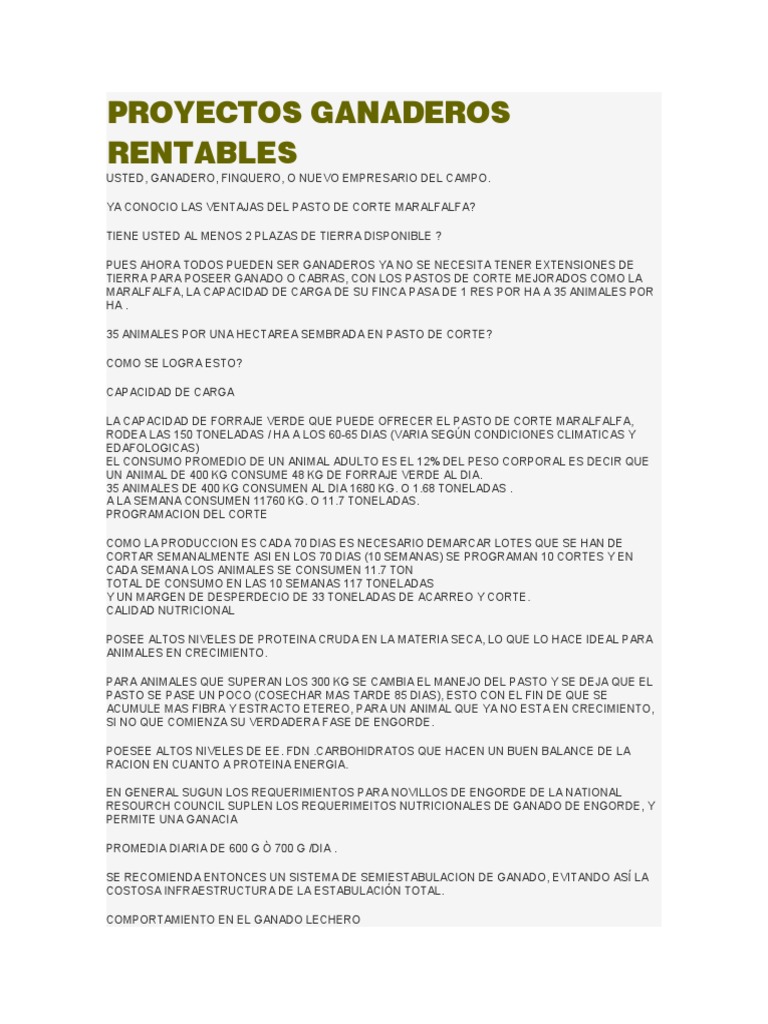 PROYECTOS GANADEROS RENTABLES

USTED, GANADERO, FINQUERO, O NUEVO EMPRESARIO DEL CAMPO.

YA CONOCIO LAS VENTAJAS DEL PASTO DE CORTE MARALFALFA?

TIENE USTED AL MENOS 2 PLAZAS DE TIERRA DISPONIBLE ?

PUES AHORA TODOS PUEDEN SER GANADEROS YA NO SE NECESITA TENER EXTENSIONES DE TIERRA PARA POSEER GANADO O CABRAS, CON LOS PASTOS DE CORTE MEJORADOS COMO LA MARALFALFA, LA CAPACIDAD DE CARGA DE SU FINCA PASA DE 1 RES POR HA A 35 ANIMALES POR HA .

35 ANIMALES POR UNA HECTAREA SEMBRADA EN PASTO DE CORTE?

COMO SE LOGRA ESTO?

CAPACIDAD DE CARGA

LA CAPACIDAD DE FORRAJE VERDE QUE PUEDE OFRECER EL PASTO DE CORTE MARALFALFA, RODEA LAS 150 TONELADAS / HA A LOS 60-65 DIAS (VARIA SEGÚN CONDICIONES CLIMATICAS Y EDAFOLOGICAS)
EL CONSUMO PROMEDIO DE UN ANIMAL ADULTO ES EL 12% DEL PESO CORPORAL ES DECIR QUE UN ANIMAL DE 400 KG CONSUME 48 KG DE FORRAJE VERDE AL DIA.
35 ANIMALES DE 400 KG CONSUMEN AL DIA 1680 KG. O 1.68 TONELADAS .
A LA SEMANA CONSUMEN 11760 KG. O 11.7 TONELADAS.
PROGRAMACION DEL CORTE

COMO LA PRODUCCION ES CADA 70 DIAS ES NECESARIO DEMARCAR LOTES QUE SE HAN DE CORTAR SEMANALMENTE ASI EN LOS 70 DIAS (10 SEMANAS) SE PROGRAMAN 10 CORTES Y EN CADA SEMANA LOS ANIMALES SE CONSUMEN 11.7 TON
TOTAL DE CONSUMO EN LAS 10 SEMANAS 117 TONELADAS
Y UN MARGEN DE DESPERDECIO DE 33 TONELADAS DE ACARREO Y CORTE.
CALIDAD NUTRICIONAL

POSEE ALTOS NIVELES DE PROTEINA CRUDA EN LA MATERIA SECA, LO QUE LO HACE IDEAL PARA ANIMALES EN CRECIMIENTO.

PARA ANIMALES QUE SUPERAN LOS 300 KG SE CAMBIA EL MANEJO DEL PASTO Y SE DEJA QUE EL PASTO SE PASE UN POCO (COSECHAR MAS TARDE 85 DIAS), ESTO CON EL FIN DE QUE SE ACUMULE MAS FIBRA Y ESTRACTO ETEREO, PARA UN ANIMAL QUE YA NO ESTA EN CRECIMIENTO, SI NO QUE COMIENZA SU VERDADERA FASE DE ENGORDE.

POESEE ALTOS NIVELES DE EE. FDN .CARBOHIDRATOS QUE HACEN UN BUEN BALANCE DE LA RACION EN CUANTO A PROTEINA ENERGIA.

EN GENERAL SUGUN LOS REQUERIMIENTOS PARA NOVILLOS DE ENGORDE DE LA NATIONAL RESOURCH COUNCIL SUPLEN LOS REQUERIMEITOS NUTRICIONALES DE GANADO DE ENGORDE, Y PERMITE UNA GANACIA

PROMEDIA DIARIA DE 600 G Ò 700 G /DIA .

SE RECOMIENDA ENTONCES UN SISTEMA DE SEMIESTABULACION DE GANADO, EVITANDO ASÍ LA COSTOSA INFRAESTRUCTURA DE LA ESTABULACIÓN TOTAL.

COMPORTAMIENTO EN EL GANADO LECHERO